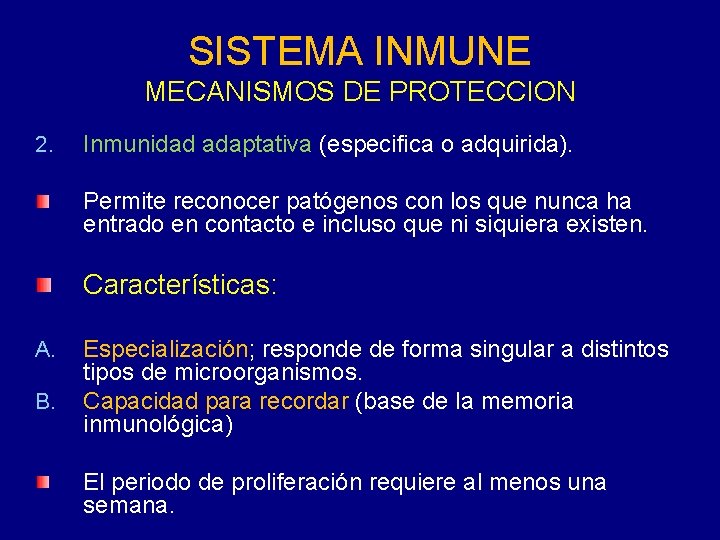 SISTEMA INMUNE
MECANISMOS DE PROTECCION

2. Inmunidad adaptativa (especifica o adquirida).

Permite reconocer patógenos con los que nunca ha entrado en contacto e incluso que ni siquiera existen.

Características:

A. Especialización; responde de forma singular a distintos tipos de microorganismos.
B. Capacidad para recordar (base de la memoria inmunológica)

El periodo de proliferación requiere al menos una semana.